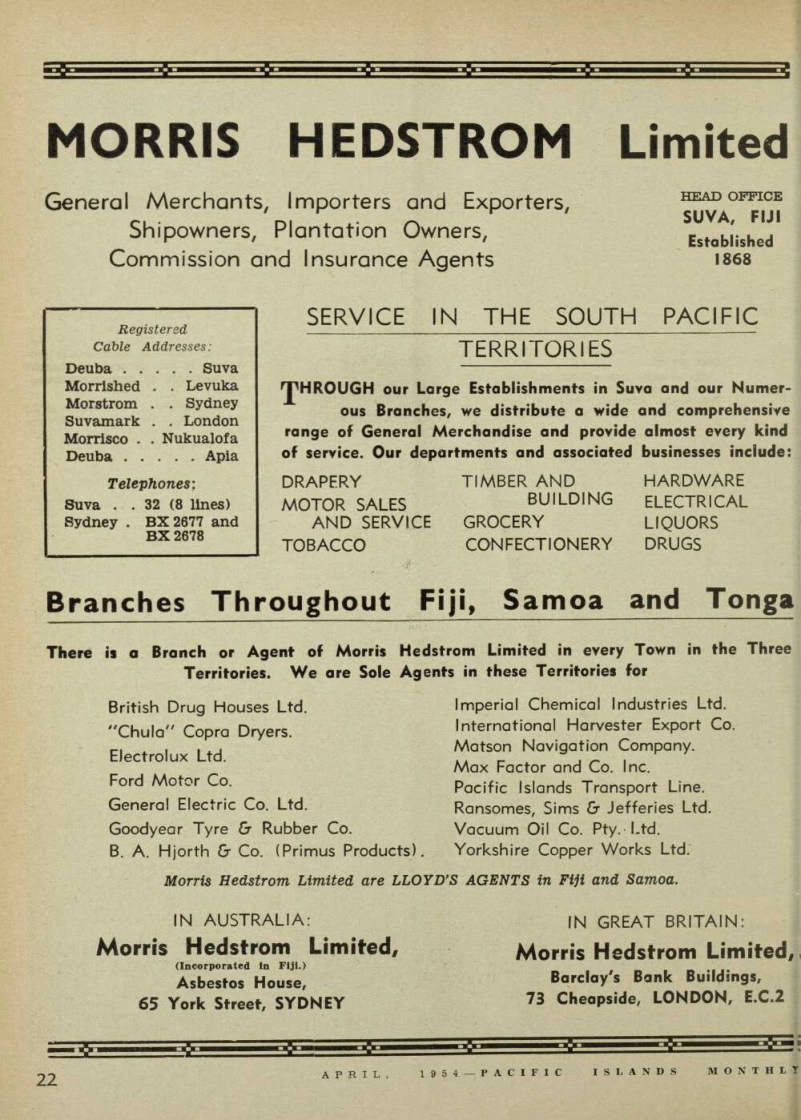 MORRIS HEDSTROM Limited

General Merchants, Importers and Exporters, Shipowners, Plantation Owners, Commission and Insurance Agents

HEAD OFFICE
SUVA, FIJI
Established
1868

Registered
Cable Addresses:
Deuba . . . . . Suva
Morrished . . Levuka
Morstrom . . Sydney
Suvamark . . London
Morrisco . . Nukualofa
Deuba . . . . . Apia

Telephones:
Suva . . 32 (8 lines)
Sydney . BX 2677 and BX 2678

SERVICE IN THE SOUTH PACIFIC TERRITORIES

THROUGH our Large Establishments in Suva and our Numerous Branches, we distribute a wide and comprehensive range of General Merchandise and provide almost every kind of service. Our departments and associated businesses include:

DRAPERY
MOTOR SALES AND SERVICE
TOBACCO
TIMBER AND BUILDING
GROCERY
CONFECTIONERY
HARDWARE
ELECTRICAL
LIQUORS
DRUGS

Branches Throughout Fiji, Samoa and Tonga

There is a Branch or Agent of Morris Hedstrom Limited in every Town in the Three Territories. We are Sole Agents in these Territories for

British Drug Houses Ltd.
"Chula" Copra Dryers.
Electrolux Ltd.
Ford Motor Co.
General Electric Co. Ltd.
Goodyear Tyre & Rubber Co.
B. A. Hjorth & Co. (Primus Products).
Imperial Chemical Industries Ltd.
International Harvester Export Co.
Matson Navigation Company.
Max Factor and Co. Inc.
Pacific Islands Transport Line.
Ransomes, Sims & Jefferies Ltd.
Vacuum Oil Co. Pty. Ltd.
Yorkshire Copper Works Ltd.

Morris Hedstrom Limited are LLOYD'S AGENTS in Fiji and Samoa.

IN AUSTRALIA:
Morris Hedstrom Limited,
(Incorporated in Fiji.)
Asbestos House,
65 York Street, SYDNEY

IN GREAT BRITAIN:
Morris Hedstrom Limited,
Barclay's Bank Buildings,
73 Cheapside, LONDON, E.C.2

22 APRIL, 1954—PACIFIC ISLANDS MONTHLY